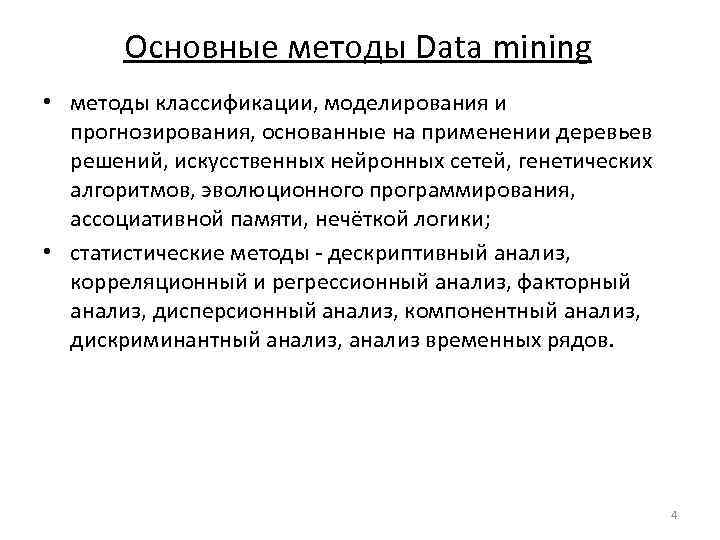 Основные методы Data mining

• методы классификации, моделирования и прогнозирования, основанные на применении деревьев решений, искусственных нейронных сетей, генетических алгоритмов, эволюционного программирования, ассоциативной памяти, нечёткой логики;

• статистические методы - дескриптивный анализ, корреляционный и регрессионный анализ, факторный анализ, дисперсионный анализ, компонентный анализ, дискриминантный анализ, анализ временных рядов.

4